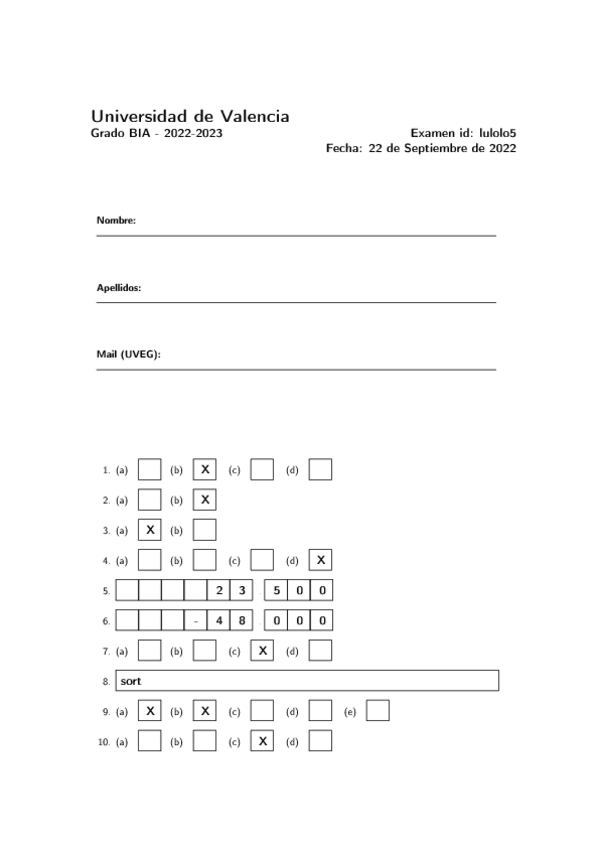 Universidad de Valencia
Grado BIA - 2022-2023

Examen id: lulolo5
Fecha: 22 de Septiembre de 2022

Nombre:

Apellidos:

Mail (UVEG):

1. (a) (b) X (c) (d)

2. (a) (b) X

3. (a) X (b)

4. (a) (b) (c) (d) X

5. 2 3 . 5 0 0

6. - 4 8 . 0 0 0

7. (a) (b) (c) X (d)

8. sort

9. (a) X (b) X (c) (d) (e)

10. (a) (b) (c) X (d)